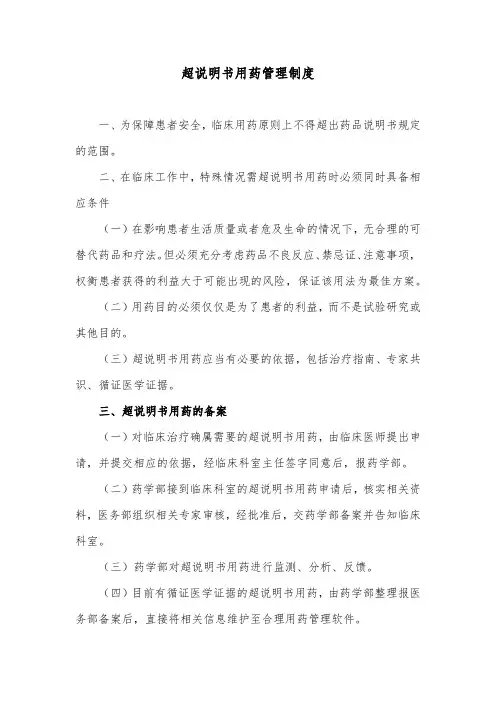 超说明书用药管理制度

一、为保障患者安全，临床用药原则上不得超出药品说明书规定的范围。

二、在临床工作中，特殊情况需超说明书用药时必须同时具备相应条件

（一）在影响患者生活质量或者危及生命的情况下，无合理的可替代药品和疗法。但必须充分考虑药品不良反应、禁忌证、注意事项，权衡患者获得的利益大于可能出现的风险，保证该用法为最佳方案。

（二）用药目的必须仅仅是为了患者的利益，而不是试验研究或其他目的。

（三）超说明书用药应当有必要的依据，包括治疗指南、专家共识、循证医学证据。

三、超说明书用药的备案

（一）对临床治疗确属需要的超说明书用药，由临床医师提出申请，并提交相应的依据，经临床科室主任签字同意后，报药学部。

（二）药学部接到临床科室的超说明书用药申请后，核实相关资料，医务部组织相关专家审核，经批准后，交药学部备案并告知临床科室。

（三）药学部对超说明书用药进行监测、分析、反馈。

（四）目前有循证医学证据的超说明书用药，由药学部整理报医务部备案后，直接将相关信息维护至合理用药管理软件。